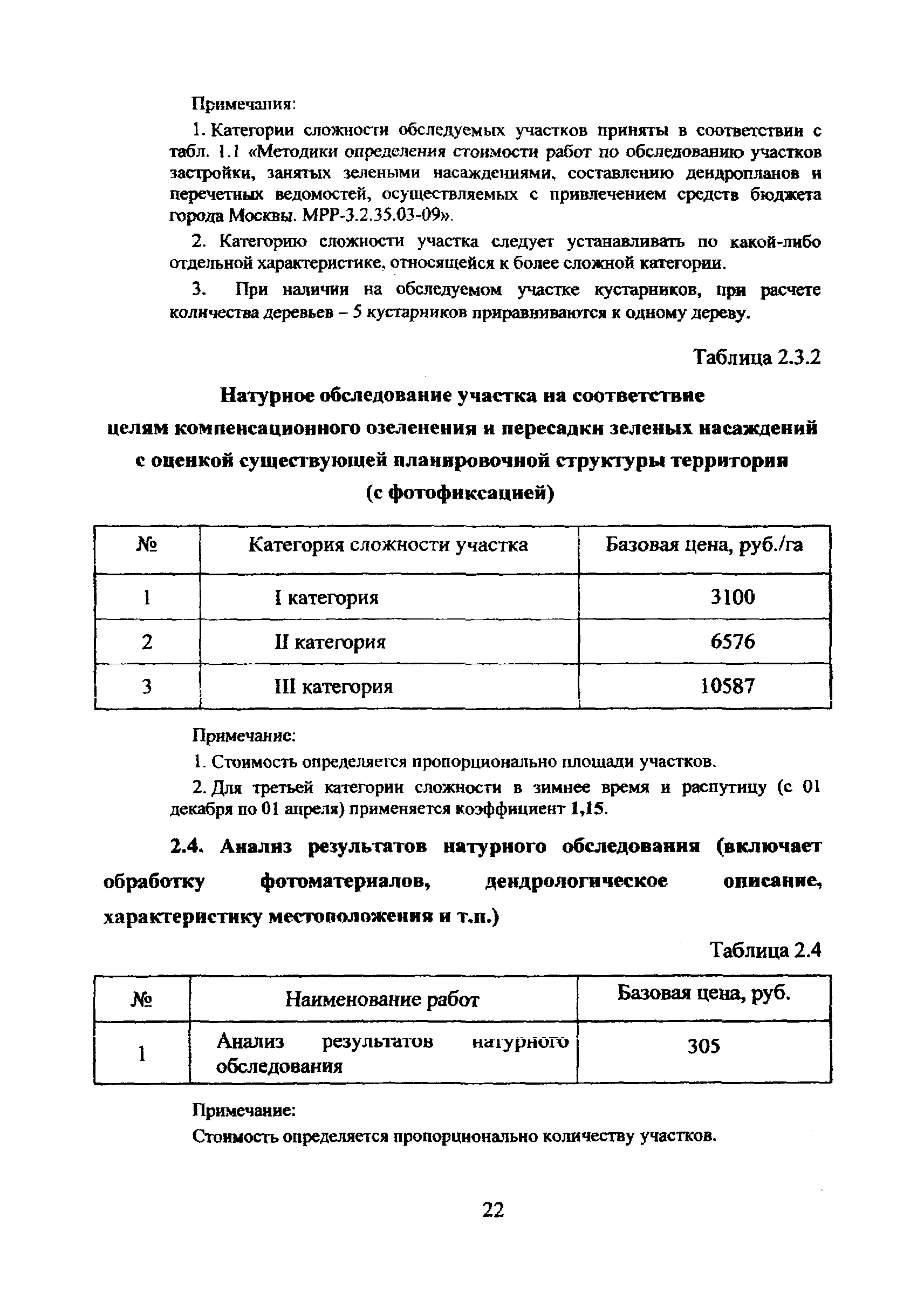 Примечания:

1. Категории сложности обследуемых участков приняты в соответствии с табл. 1.1 «Методики определения стоимости работ по обследованию участков застройки, занятых зелеными насаждениями, составлению дендропланов и перечетных ведомостей, осуществляемых с привлечением средств бюджета города Москвы. МРР-3.2.35.03-09».

2. Категорию сложности участка следует устанавливать по какой-либо отдельной характеристике, относящейся к более сложной категории.

3. При наличии на обследуемом участке кустарников, при расчете количества деревьев – 5 кустарников приравниваются к одному дереву.

Таблица 2.3.2

Натурное обследование участка на соответствие целям компенсационного озеленения и пересадки зеленых насаждений с оценкой существующей планировочной структуры территории (с фотофиксацией)

| № | Категория сложности участка | Базовая цена, руб./га |
|---|---|---|
| 1 | I категория | 3100 |
| 2 | II категория | 6576 |
| 3 | III категория | 10587 |

Примечание:

1. Стоимость определяется пропорционально площади участков.

2. Для третьей категории сложности в зимнее время и распутицу (с 01 декабря по 01 апреля) применяется коэффициент 1,15.

2.4. Анализ результатов натурного обследования (включает обработку фотоматериалов, дендрологическое описание, характеристику местоположения и т.п.)

Таблица 2.4

| № | Наименование работ | Базовая цена, руб. |
|---|---|---|
| 1 | Анализ результатов натурного обследования | 305 |

Примечание:

Стоимость определяется пропорционально количеству участков.

22